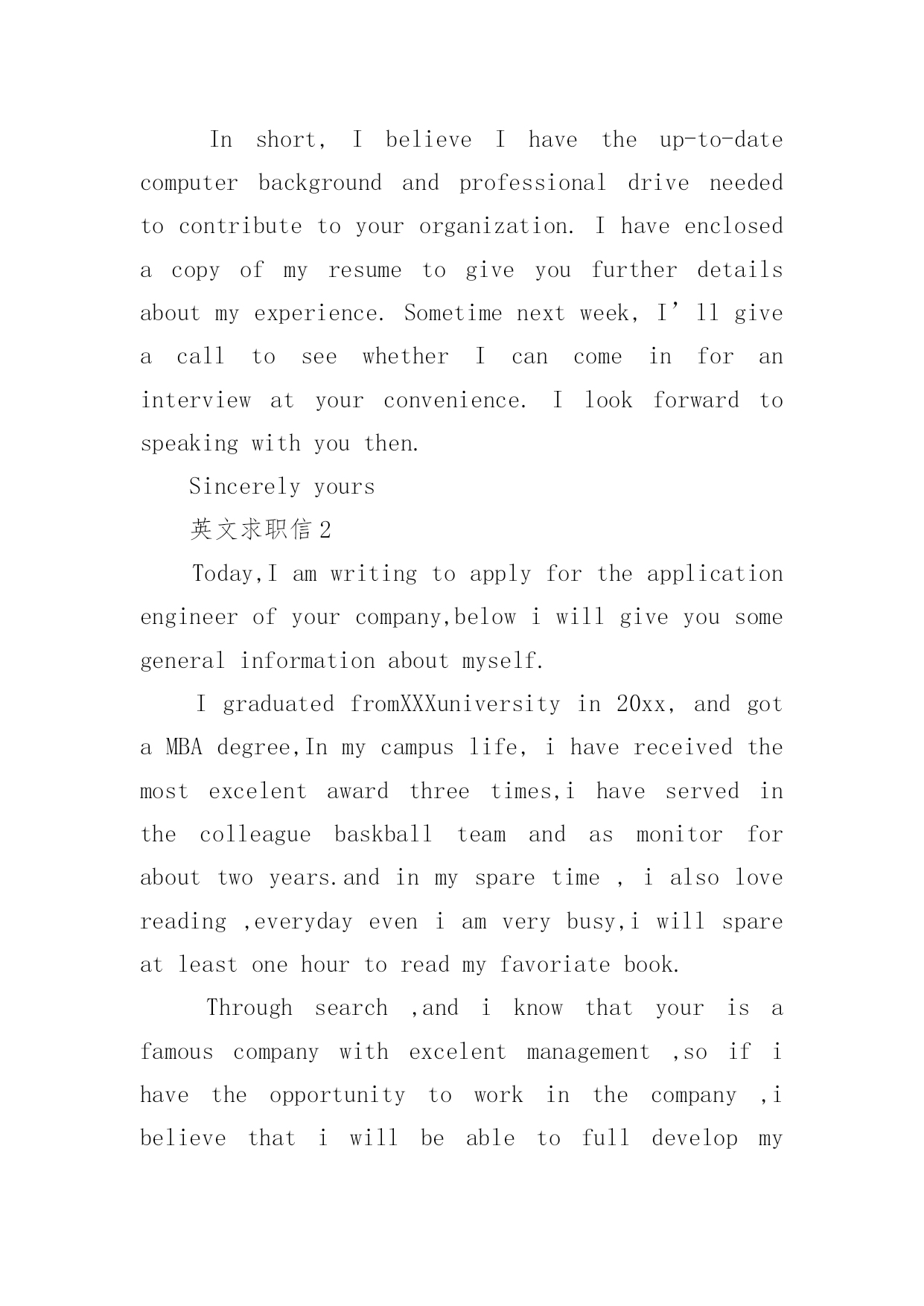 In short, I believe I have the up-to-date computer background and professional drive needed to contribute to your organization. I have enclosed a copy of my resume to give you further details about my experience. Sometime next week, I’ll give a call to see whether I can come in for an interview at your convenience. I look forward to speaking with you then.

Sincerely yours

英文求职信 2

Today,I am writing to apply for the application engineer of your company,below i will give you some general information about myself.

I graduated fromXXXuniversity in 20xx, and got a MBA degree,In my campus life, i have received the most excelent award three times,i have served in the colleague baskball team and as monitor for about two years.and in my spare time , i also love reading ,everyday even i am very busy,i will spare at least one hour to read my favoriate book.

Through search ,and i know that your is a famous company with excelent management ,so if i have the opportunity to work in the company ,i believe that i will be able to full develop my